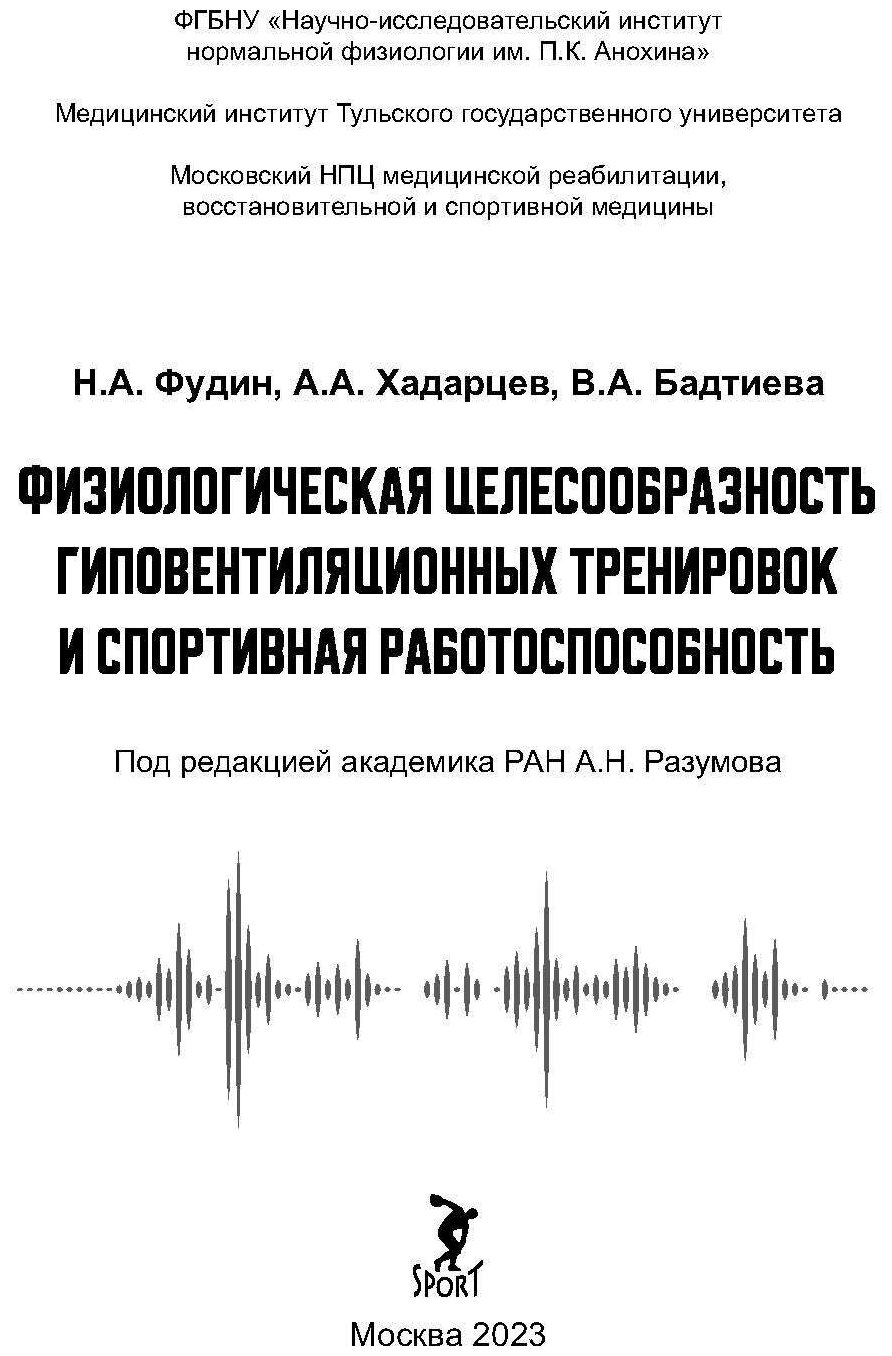 ФГБНУ «Научно-исследовательский институт нормальной физиологии им. П.К. Анохина»

Медицинский институт Тульского государственного университета

Московский НПЦ медицинской реабилитации, восстановительной и спортивной медицины

Н.А. Фудин, А.А. Хадарцев, В.А. Бадтиева

ФИЗИОЛОГИЧЕСКАЯ ЦЕЛЕСООБРАЗНОСТЬ ГИПОВЕНТИЛЯЦИОННЫХ ТРЕНИРОВОК И СПОРТИВНАЯ РАБОТОСПОСОБНОСТЬ

Под редакцией академика РАН А.Н. Разумова

SPORT

Москва 2023